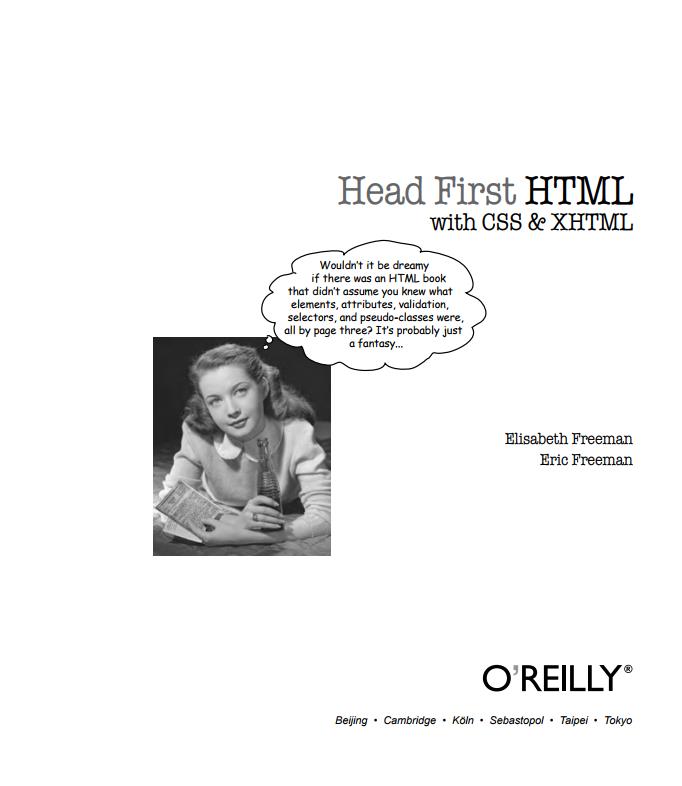 Head First HTML
with CSS & XHTML

Wouldn't it be dreamy if there was an HTML book that didn't assume you knew what elements, attributes, validation, selectors, and pseudo-classes were, all by page three? It's probably just a fantasy...

Elisabeth Freeman
Eric Freeman

O'REILLY®

Beijing • Cambridge • Köln • Sebastopol • Taipei • Tokyo